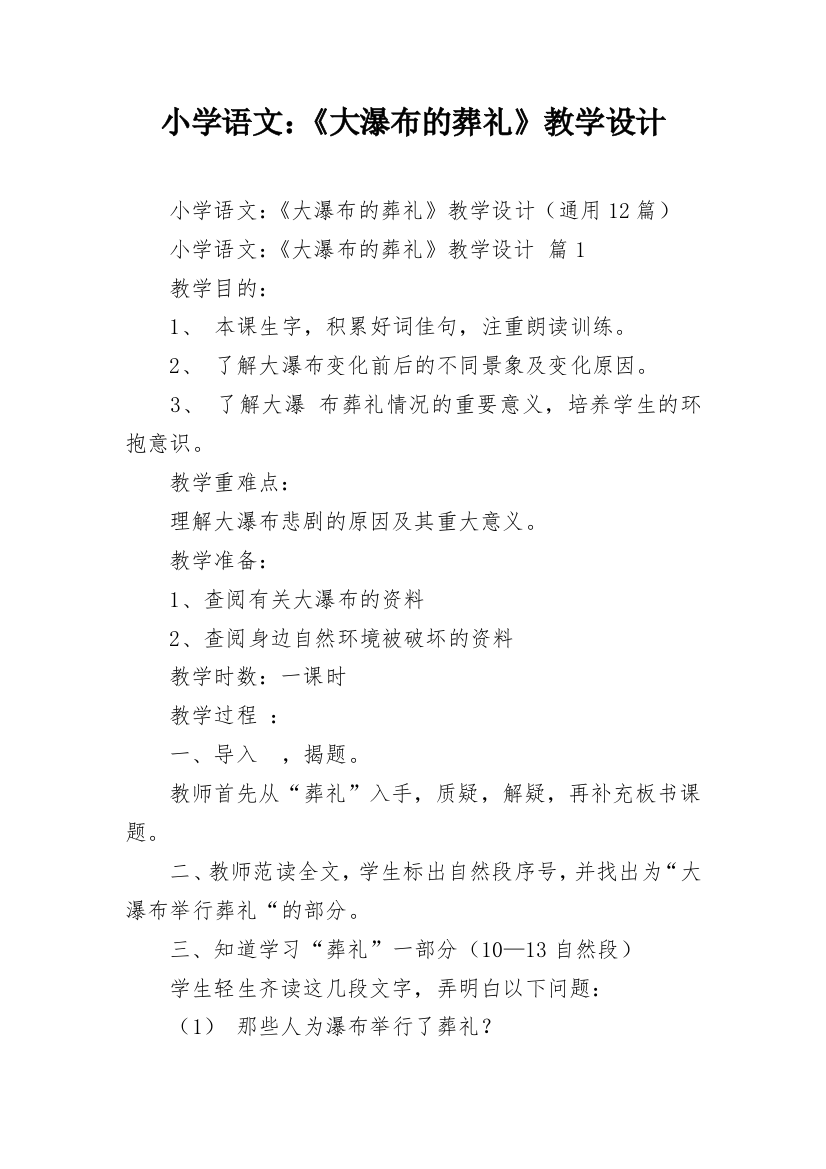 小学语文：《大瀑布的葬礼》教学设计

小学语文：《大瀑布的葬礼》教学设计（通用 12 篇）

小学语文：《大瀑布的葬礼》教学设计 篇 1

教学目的：

1、 本课生字，积累好词佳句，注重朗读训练。

2、 了解大瀑布变化前后的不同景象及变化原因。

3、 了解大瀑 布葬礼情况的重要意义，培养学生的环抱意识。

教学重难点：

理解大瀑布悲剧的原因及其重大意义。

教学准备：

1、查阅有关大瀑布的资料

2、查阅身边自然环境被破坏的资料

教学时数：一课时

教学过程 ：

一、导入 ，揭题。

教师首先从“葬礼”入手，质疑，解疑，再补充板书课题。

二、教师范读全文，学生标出自然段序号，并找出为“大瀑布举行葬礼“的部分。

三、知道学习“葬礼”一部分（10—13 自然段）

学生轻生齐读这几段文字，弄明白以下问题：

（1） 那些人为瀑布举行了葬礼？